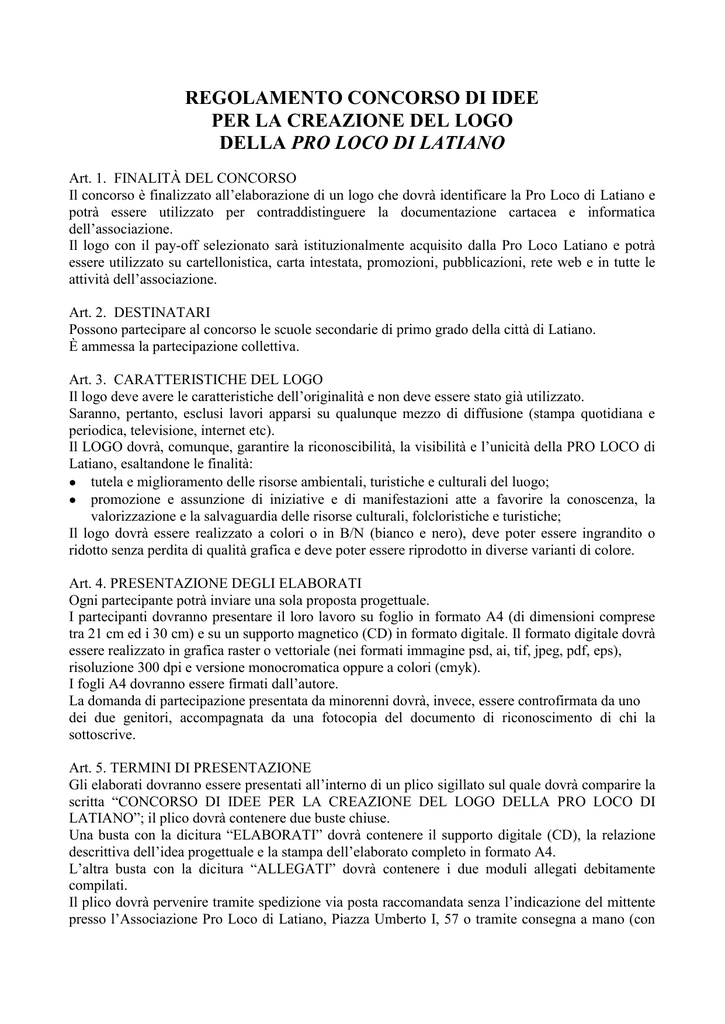 REGOLAMENTO CONCORSO DI IDEE
PER LA CREAZIONE DEL LOGO
DELLA PRO LOCO DI LATIANO

Art. 1. FINALITÀ DEL CONCORSO
Il concorso è finalizzato all'elaborazione di un logo che dovrà identificare la Pro Loco di Latiano e potrà essere utilizzato per contraddistinguere la documentazione cartacea e informatica dell'associazione.
Il logo con il pay-off selezionato sarà istituzionalmente acquisito dalla Pro Loco Latiano e potrà essere utilizzato su cartellonistica, carta intestata, promozioni, pubblicazioni, rete web e in tutte le attività dell'associazione.

Art. 2. DESTINATARI
Possono partecipare al concorso le scuole secondarie di primo grado della città di Latiano.
È ammessa la partecipazione collettiva.

Art. 3. CARATTERISTICHE DEL LOGO
Il logo deve avere le caratteristiche dell'originalità e non deve essere stato già utilizzato.
Saranno, pertanto, esclusi lavori apparsi su qualunque mezzo di diffusione (stampa quotidiana e periodica, televisione, internet etc).
Il LOGO dovrà, comunque, garantire la riconoscibilità, la visibilità e l'unicità della PRO LOCO di Latiano, esaltandone le finalità:
• tutela e miglioramento delle risorse ambientali, turistiche e culturali del luogo;
• promozione e assunzione di iniziative e di manifestazioni atte a favorire la conoscenza, la valorizzazione e la salvaguardia delle risorse culturali, folcloristiche e turistiche;
Il logo dovrà essere realizzato a colori o in B/N (bianco e nero), deve poter essere ingrandito o ridotto senza perdita di qualità grafica e deve poter essere riprodotto in diverse varianti di colore.

Art. 4. PRESENTAZIONE DEGLI ELABORATI
Ogni partecipante potrà inviare una sola proposta progettuale.
I partecipanti dovranno presentare il loro lavoro su foglio in formato A4 (di dimensioni comprese tra 21 cm ed i 30 cm) e su un supporto magnetico (CD) in formato digitale. Il formato digitale dovrà essere realizzato in grafica raster o vettoriale (nei formati immagine psd, ai, tif, jpeg, pdf, eps), risoluzione 300 dpi e versione monocromatica oppure a colori (cmyk).
I fogli A4 dovranno essere firmati dall'autore.
La domanda di partecipazione presentata da minorenni dovrà, invece, essere controfirmata da uno dei due genitori, accompagnata da una fotocopia del documento di riconoscimento di chi la sottoscrive.

Art. 5. TERMINI DI PRESENTAZIONE
Gli elaborati dovranno essere presentati all'interno di un plico sigillato sul quale dovrà comparire la scritta "CONCORSO DI IDEE PER LA CREAZIONE DEL LOGO DELLA PRO LOCO DI LATIANO"; il plico dovrà contenere due buste chiuse.
Una busta con la dicitura "ELABORATI" dovrà contenere il supporto digitale (CD), la relazione descrittiva dell'idea progettuale e la stampa dell'elaborato completo in formato A4.
L'altra busta con la dicitura "ALLEGATI" dovrà contenere i due moduli allegati debitamente compilati.
Il plico dovrà pervenire tramite spedizione via posta raccomandata senza l'indicazione del mittente presso l'Associazione Pro Loco di Latiano, Piazza Umberto I, 57 o tramite consegna a mano (con